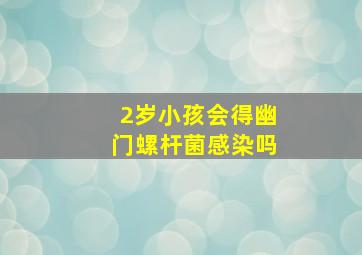 2岁小孩会得幽门螺杆菌感染吗